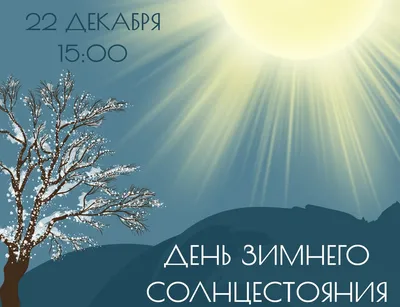 22 ДЕКАБРЯ
15:00

ДЕНЬ ЗИМНЕГО
СОЛНЦЕСТОЯНИЯ